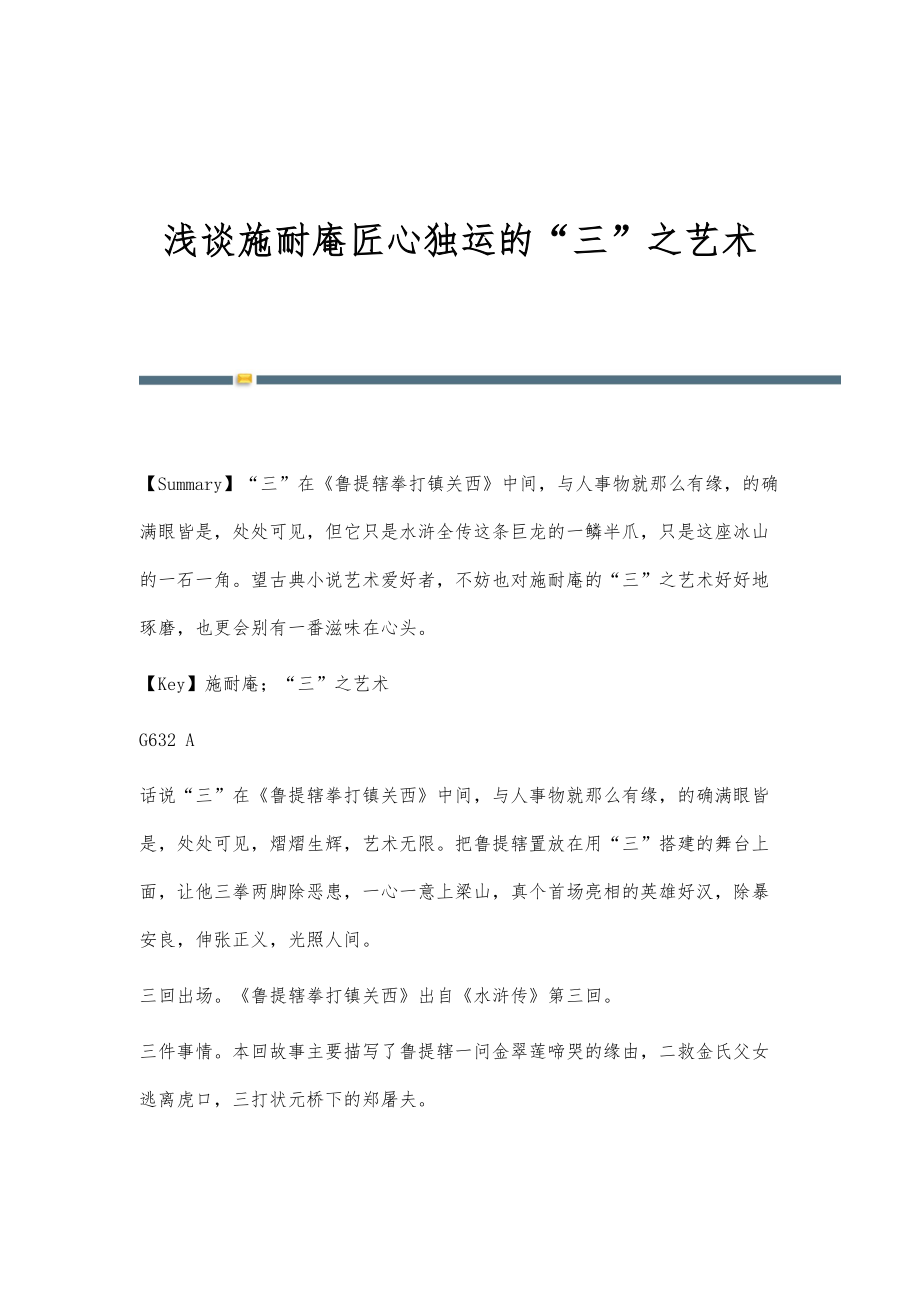 浅谈施耐庵匠心独运的“三”之艺术

【Summary】“三”在《鲁提辖拳打镇关西》中间，与人事物就那么有缘，的确满眼皆是，处处可见，但它只是水浒全传这条巨龙的一鳞半爪，只是这座冰山的一石一角。望古典小说艺术爱好者，不妨也对施耐庵的“三”之艺术好好地琢磨，也更会别有一番滋味在心头。

【Key】施耐庵；“三”之艺术

G632 A

话说“三”在《鲁提辖拳打镇关西》中间，与人事物就那么有缘，的确满眼皆是，处处可见，熠熠生辉，艺术无限。把鲁提辖置放在用“三”搭建的舞台上面，让他三拳两脚除恶患，一心一意上梁山，真个首场亮相的英雄好汉，除暴安良，伸张正义，光照人间。

三回出场。《鲁提辖拳打镇关西》出自《水浒传》第三回。

三件事情。本回故事主要描写了鲁提辖一问金翠莲啼哭的缘由，二救金氏父女逃离虎口，三打状元桥下的郑屠夫。